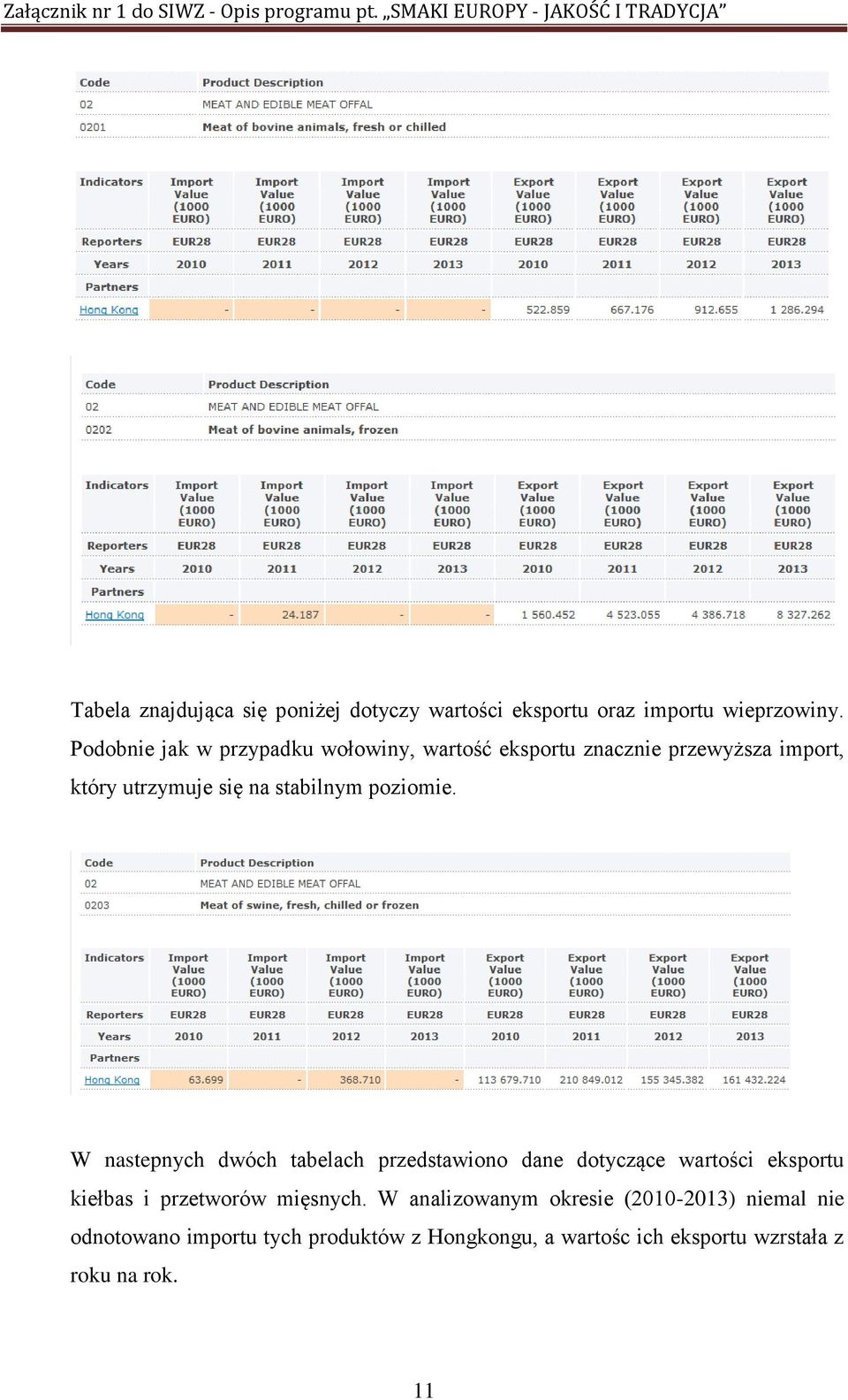 Załącznik nr 1 do SIWZ - Opis programu pt. „SMAKI EUROPY - JAKOŚĆ I TRADYCJA”

| Code | Product Description |
|---|---|
| 02 | MEAT AND EDIBLE MEAT OFFAL |
| 0201 | Meat of bovine animals, fresh or chilled |

| Indicators | Import Value (1000 EURO) | Import Value (1000 EURO) | Import Value (1000 EURO) | Import Value (1000 EURO) | Export Value (1000 EURO) | Export Value (1000 EURO) | Export Value (1000 EURO) | Export Value (1000 EURO) |
|---|---|---|---|---|---|---|---|---|
| Reporters | EUR28 | EUR28 | EUR28 | EUR28 | EUR28 | EUR28 | EUR28 | EUR28 |
| Years | 2010 | 2011 | 2012 | 2013 | 2010 | 2011 | 2012 | 2013 |
| Partners | | | | | | | | |
| Hong Kong | - | - | - | - | 522.859 | 667.176 | 912.655 | 1 286.294 |

| Code | Product Description |
|---|---|
| 02 | MEAT AND EDIBLE MEAT OFFAL |
| 0202 | Meat of bovine animals, frozen |

| Indicators | Import Value (1000 EURO) | Import Value (1000 EURO) | Import Value (1000 EURO) | Import Value (1000 EURO) | Export Value (1000 EURO) | Export Value (1000 EURO) | Export Value (1000 EURO) | Export Value (1000 EURO) |
|---|---|---|---|---|---|---|---|---|
| Reporters | EUR28 | EUR28 | EUR28 | EUR28 | EUR28 | EUR28 | EUR28 | EUR28 |
| Years | 2010 | 2011 | 2012 | 2013 | 2010 | 2011 | 2012 | 2013 |
| Partners | | | | | | | | |
| Hong Kong | - | 24.187 | - | - | 1 560.452 | 4 523.055 | 4 386.718 | 8 327.262 |

Tabela znajdująca się poniżej dotyczy wartości eksportu oraz importu wieprzowiny. Podobnie jak w przypadku wołowiny, wartość eksportu znacznie przewyższa import, który utrzymuje się na stabilnym poziomie.

| Code | Product Description |
|---|---|
| 02 | MEAT AND EDIBLE MEAT OFFAL |
| 0203 | Meat of swine, fresh, chilled or frozen |

| Indicators | Import Value (1000 EURO) | Import Value (1000 EURO) | Import Value (1000 EURO) | Import Value (1000 EURO) | Export Value (1000 EURO) | Export Value (1000 EURO) | Export Value (1000 EURO) | Export Value (1000 EURO) |
|---|---|---|---|---|---|---|---|---|
| Reporters | EUR28 | EUR28 | EUR28 | EUR28 | EUR28 | EUR28 | EUR28 | EUR28 |
| Years | 2010 | 2011 | 2012 | 2013 | 2010 | 2011 | 2012 | 2013 |
| Partners | | | | | | | | |
| Hong Kong | 63.699 | - | 368.710 | - | 113 679.710 | 210 849.012 | 155 345.382 | 161 432.224 |

W nastepnych dwóch tabelach przedstawiono dane dotyczące wartości eksportu kiełbas i przetworów mięsnych. W analizowanym okresie (2010-2013) niemal nie odnotowano importu tych produktów z Hongkongu, a wartośc ich eksportu wzrstała z roku na rok.

11